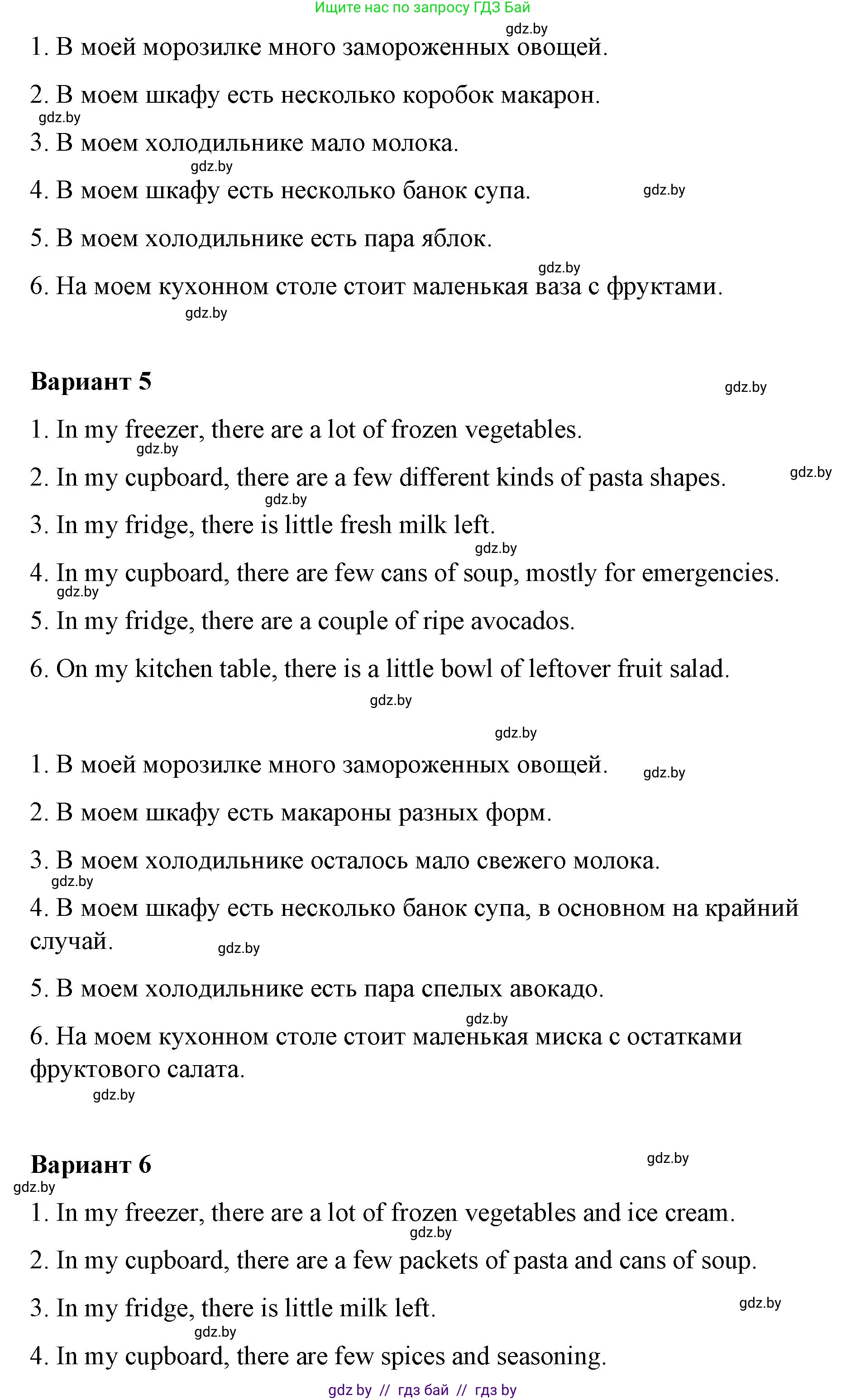 Ищите нас по запросу ГДЗ Бай

gdz.by

1. В моей морозилке много замороженных овощей.

2. В моем шкафу есть несколько коробок макарон.

gdz.by

3. В моем холодильнике мало молока.

gdz.by

4. В моем шкафу есть несколько банок супа. gdz.by

5. В моем холодильнике есть пара яблок.

gdz.by

6. На моем кухонном столе стоит маленькая ваза с фруктами.

gdz.by

Вариант 5

gdz.by

1. In my freezer, there are a lot of frozen vegetables.

gdz.by

2. In my cupboard, there are a few different kinds of pasta shapes. gdz.by

gdz.by

3. In my fridge, there is little fresh milk left.

gdz.by

4. In my cupboard, there are few cans of soup, mostly for emergencies.

gdz.by

5. In my fridge, there are a couple of ripe avocados.

6. On my kitchen table, there is a little bowl of leftover fruit salad.

gdz.by

gdz.by

1. В моей морозилке много замороженных овощей. gdz.by

2. В моем шкафу есть макароны разных форм.

3. В моем холодильнике осталось мало свежего молока.

gdz.by

4. В моем шкафу есть несколько банок супа, в основном на крайний случай. gdz.by

5. В моем холодильнике есть пара спелых авокадо.

gdz.by

6. На моем кухонном столе стоит маленькая миска с остатками фруктового салата.

gdz.by

Вариант 6

gdz.by

gdz.by

1. In my freezer, there are a lot of frozen vegetables and ice cream.

gdz.by

2. In my cupboard, there are a few packets of pasta and cans of soup.

3. In my fridge, there is little milk left. gdz.by

gdz.by

4. In my cupboard, there are few spices and seasoning.

gdz by // гдз бай // гдз by